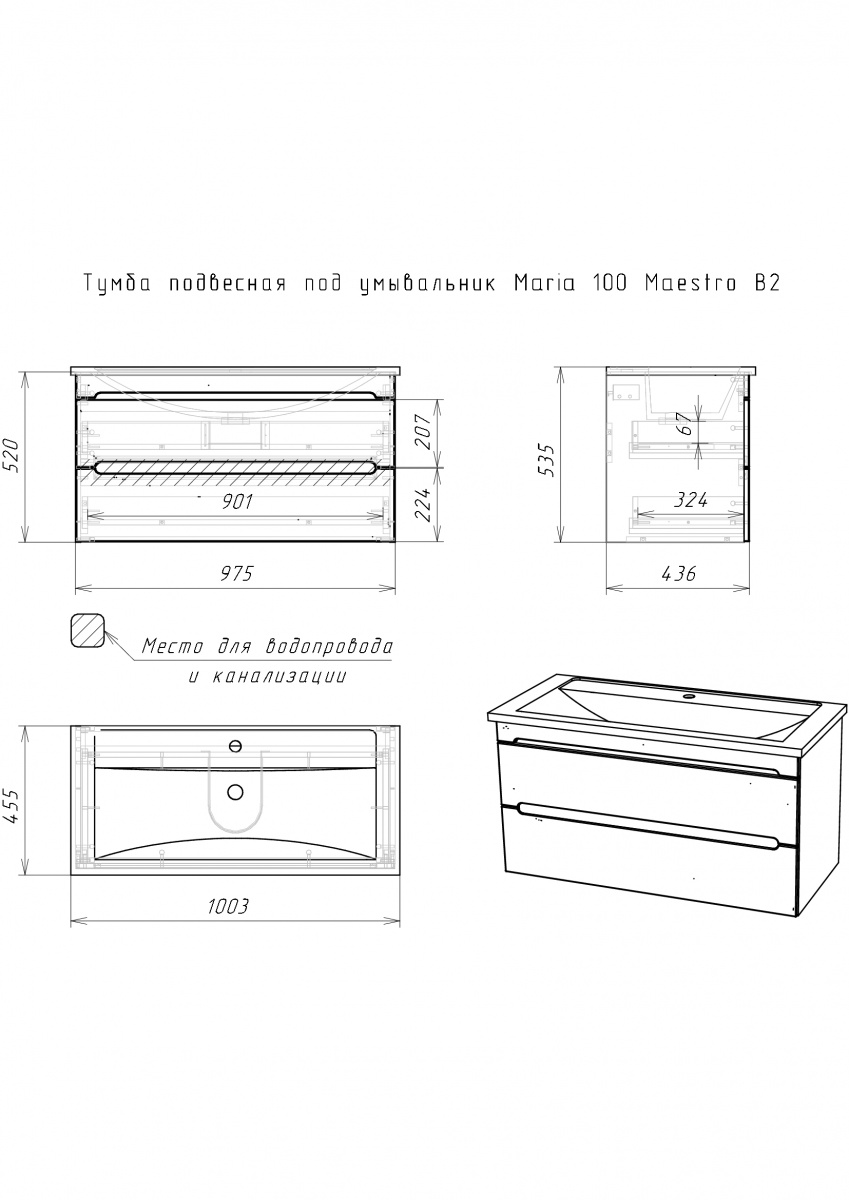 Тумба подвесная под умывальник Maria 100 Maestro B2

520

207

224

901

975

535

67

324

436

Место для водопровода и канализации

455

1003